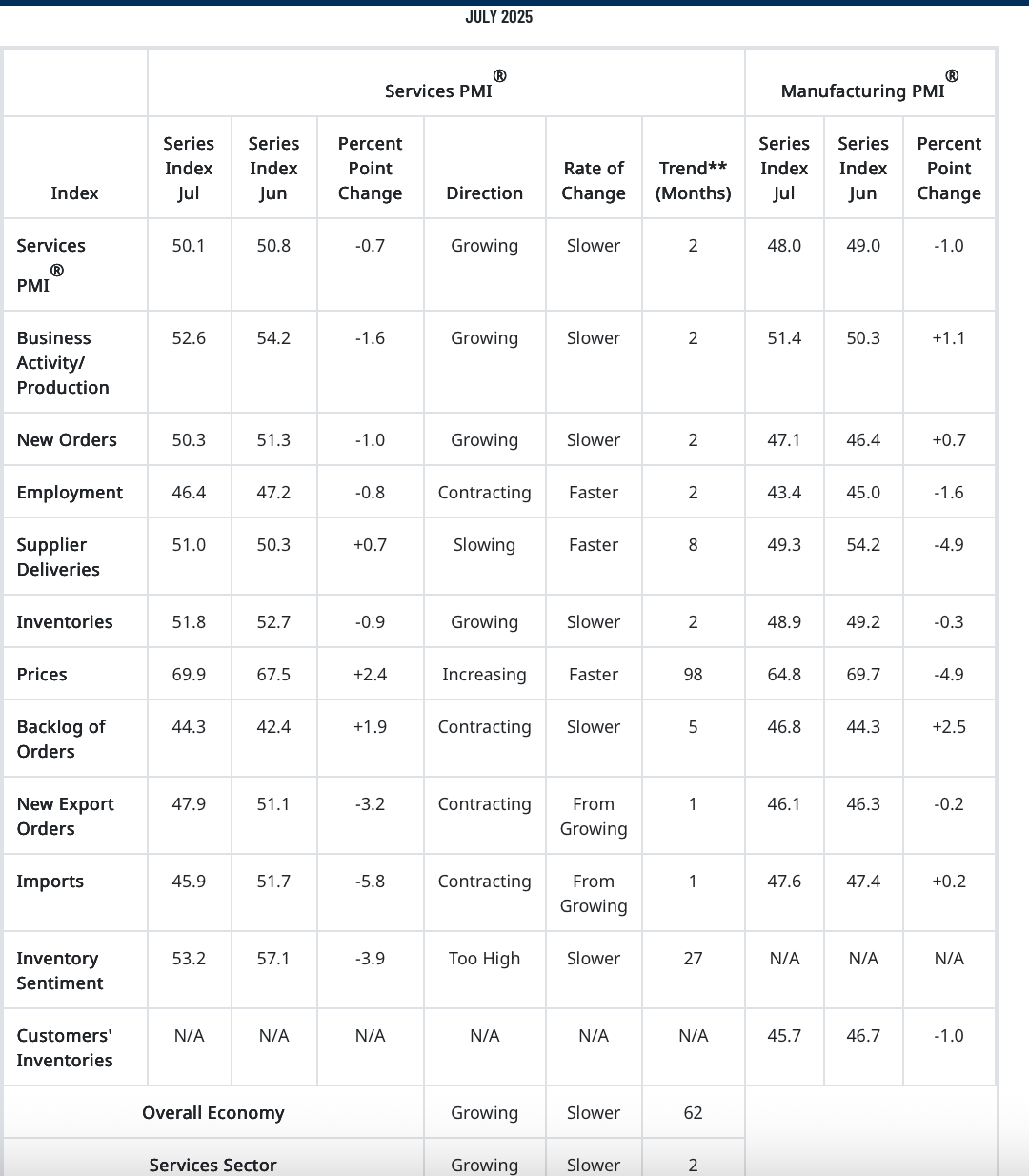 JULY 2025

| | Services PMI® | | | | | | Manufacturing PMI® | | |
|---|---|---|---|---|---|---|---|---|---|
| Index | Series Index Jul | Series Index Jun | Percent Point Change | Direction | Rate of Change | Trend** (Months) | Series Index Jul | Series Index Jun | Percent Point Change |
| Services PMI® | 50.1 | 50.8 | -0.7 | Growing | Slower | 2 | 48.0 | 49.0 | -1.0 |
| Business Activity/ Production | 52.6 | 54.2 | -1.6 | Growing | Slower | 2 | 51.4 | 50.3 | +1.1 |
| New Orders | 50.3 | 51.3 | -1.0 | Growing | Slower | 2 | 47.1 | 46.4 | +0.7 |
| Employment | 46.4 | 47.2 | -0.8 | Contracting | Faster | 2 | 43.4 | 45.0 | -1.6 |
| Supplier Deliveries | 51.0 | 50.3 | +0.7 | Slowing | Faster | 8 | 49.3 | 54.2 | -4.9 |
| Inventories | 51.8 | 52.7 | -0.9 | Growing | Slower | 2 | 48.9 | 49.2 | -0.3 |
| Prices | 69.9 | 67.5 | +2.4 | Increasing | Faster | 98 | 64.8 | 69.7 | -4.9 |
| Backlog of Orders | 44.3 | 42.4 | +1.9 | Contracting | Slower | 5 | 46.8 | 44.3 | +2.5 |
| New Export Orders | 47.9 | 51.1 | -3.2 | Contracting | From Growing | 1 | 46.1 | 46.3 | -0.2 |
| Imports | 45.9 | 51.7 | -5.8 | Contracting | From Growing | 1 | 47.6 | 47.4 | +0.2 |
| Inventory Sentiment | 53.2 | 57.1 | -3.9 | Too High | Slower | 27 | N/A | N/A | N/A |
| Customers' Inventories | N/A | N/A | N/A | N/A | N/A | N/A | 45.7 | 46.7 | -1.0 |
| Overall Economy | | | | Growing | Slower | 62 | | | |
| Services Sector | | | | Growing | Slower | 2 | | | |